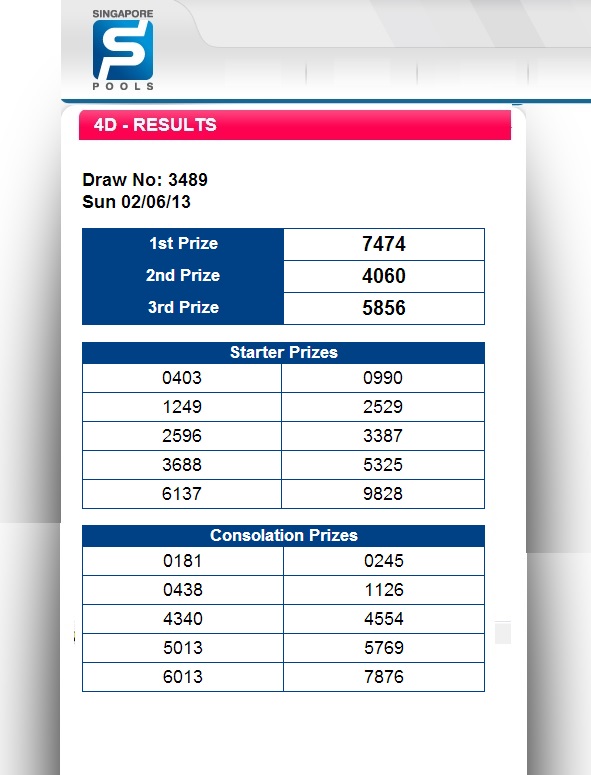 SINGAPORE
S
POOLS

4D - RESULTS

Draw No: 3489
Sun 02/06/13

| 1st Prize | 7474 |
|---|---|
| 2nd Prize | 4060 |
| 3rd Prize | 5856 |

| Starter Prizes | |
|---|---|
| 0403 | 0990 |
| 1249 | 2529 |
| 2596 | 3387 |
| 3688 | 5325 |
| 6137 | 9828 |

| Consolation Prizes | |
|---|---|
| 0181 | 0245 |
| 0438 | 1126 |
| 4340 | 4554 |
| 5013 | 5769 |
| 6013 | 7876 |